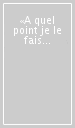 «A quel point je le fais...